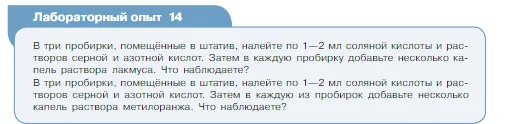 Лабораторный опыт 14

В три пробирки, помещённые в штатив, налейте по 1—2 мл соляной кислоты и растворов серной и азотной кислот. Затем в каждую пробирку добавьте несколько капель раствора лакмуса. Что наблюдаете?
В три пробирки, помещённые в штатив, налейте по 1—2 мл соляной кислоты и растворов серной и азотной кислот. Затем в каждую из пробирок добавьте несколько капель раствора метилоранжа. Что наблюдаете?